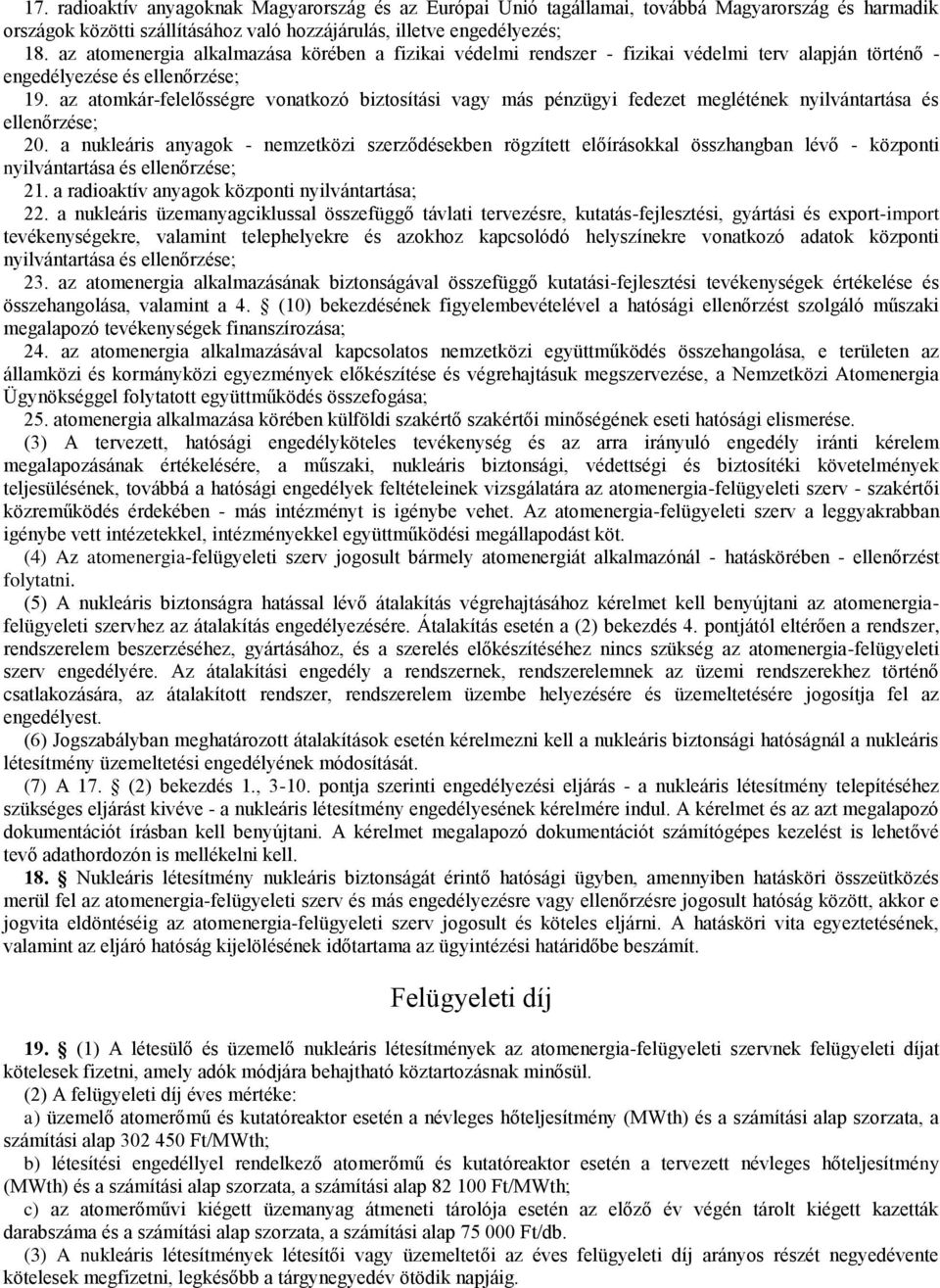 17. radioaktív anyagoknak Magyarország és az Európai Unió tagállamai, továbbá Magyarország és harmadik országok közötti szállításához való hozzájárulás, illetve engedélyezés;
18. az atomenergia alkalmazása körében a fizikai védelmi rendszer - fizikai védelmi terv alapján történő - engedélyezése és ellenőrzése;
19. az atomkár-felelősségre vonatkozó biztosítási vagy más pénzügyi fedezet meglétének nyilvántartása és ellenőrzése;
20. a nukleáris anyagok - nemzetközi szerződésekben rögzített előírásokkal összhangban lévő - központi nyilvántartása és ellenőrzése;
21. a radioaktív anyagok központi nyilvántartása;
22. a nukleáris üzemanyagciklussal összefüggő távlati tervezésre, kutatás-fejlesztési, gyártási és export-import tevékenységekre, valamint telephelyekre és azokhoz kapcsolódó helyszínekre vonatkozó adatok központi nyilvántartása és ellenőrzése;
23. az atomenergia alkalmazásának biztonságával összefüggő kutatási-fejlesztési tevékenységek értékelése és összehangolása, valamint a 4. § (10) bekezdésének figyelembevételével a hatósági ellenőrzést szolgáló műszaki megalapozó tevékenységek finanszírozása;
24. az atomenergia alkalmazásával kapcsolatos nemzetközi együttműködés összehangolása, e területen az államközi és kormányközi egyezmények előkészítése és végrehajtásuk megszervezése, a Nemzetközi Atomenergia Ügynökséggel folytatott együttműködés összefogása;
25. atomenergia alkalmazása körében külföldi szakértő szakértői minőségének eseti hatósági elismerése.
(3) A tervezett, hatósági engedélyköteles tevékenység és az arra irányuló engedély iránti kérelem megalapozásának értékelésére, a műszaki, nukleáris biztonsági, védettségi és biztosítéki követelmények teljesülésének, továbbá a hatósági engedélyek feltételeinek vizsgálatára az atomenergia-felügyeleti szerv - szakértői közreműködés érdekében - más intézményt is igénybe vehet. Az atomenergia-felügyeleti szerv a leggyakrabban igénybe vett intézetekkel, intézményekkel együttműködési megállapodást köt.
(4) Az atomenergia-felügyeleti szerv jogosult bármely atomenergiát alkalmazónál - hatáskörében - ellenőrzést folytatni.
(5) A nukleáris biztonságra hatással lévő átalakítás végrehajtásához kérelmet kell benyújtani az atomenergia-felügyeleti szervhez az átalakítás engedélyezésére. Átalakítás esetén a (2) bekezdés 4. pontjától eltérően a rendszer, rendszerelem beszerzéséhez, gyártásához, és a szerelés előkészítéséhez nincs szükség az atomenergia-felügyeleti szerv engedélyére. Az átalakítási engedély a rendszernek, rendszerelemnek az üzemi rendszerekhez történő csatlakozására, az átalakított rendszer, rendszerelem üzembe helyezésére és üzemeltetésére jogosítja fel az engedélyest.
(6) Jogszabályban meghatározott átalakítások esetén kérelmezni kell a nukleáris biztonsági hatóságnál a nukleáris létesítmény üzemeltetési engedélyének módosítását.
(7) A 17. § (2) bekezdés 1., 3-10. pontja szerinti engedélyezési eljárás - a nukleáris létesítmény telepítéséhez szükséges eljárást kivéve - a nukleáris létesítmény engedélyesének kérelmére indul. A kérelmet és az azt megalapozó dokumentációt írásban kell benyújtani. A kérelmet megalapozó dokumentációt számítógépes kezelést is lehetővé tevő adathordozón is mellékelni kell.
18. § Nukleáris létesítmény nukleáris biztonságát érintő hatósági ügyben, amennyiben hatásköri összeütközés merül fel az atomenergia-felügyeleti szerv és más engedélyezésre vagy ellenőrzésre jogosult hatóság között, akkor e jogvita eldöntéséig az atomenergia-felügyeleti szerv jogosult és köteles eljárni. A hatásköri vita egyeztetésének, valamint az eljáró hatóság kijelölésének időtartama az ügyintézési határidőbe beszámít.

Felügyeleti díj

19. § (1) A létesülő és üzemelő nukleáris létesítmények az atomenergia-felügyeleti szervnek felügyeleti díjat kötelesek fizetni, amely adók módjára behajtható köztartozásnak minősül.
(2) A felügyeleti díj éves mértéke:
a) üzemelő atomerőmű és kutatóreaktor esetén a névleges hőteljesítmény (MWth) és a számítási alap szorzata, a számítási alap 302 450 Ft/MWth;
b) létesítési engedéllyel rendelkező atomerőmű és kutatóreaktor esetén a tervezett névleges hőteljesítmény (MWth) és a számítási alap szorzata, a számítási alap 82 100 Ft/MWth;
c) az atomerőművi kiégett üzemanyag átmeneti tárolója esetén az előző év végén tárolt kiégett kazetták darabszáma és a számítási alap szorzata, a számítási alap 75 000 Ft/db.
(3) A nukleáris létesítmények létesítői vagy üzemeltetői az éves felügyeleti díj arányos részét negyedévente kötelesek megfizetni, legkésőbb a tárgynegyedév ötödik napjáig.